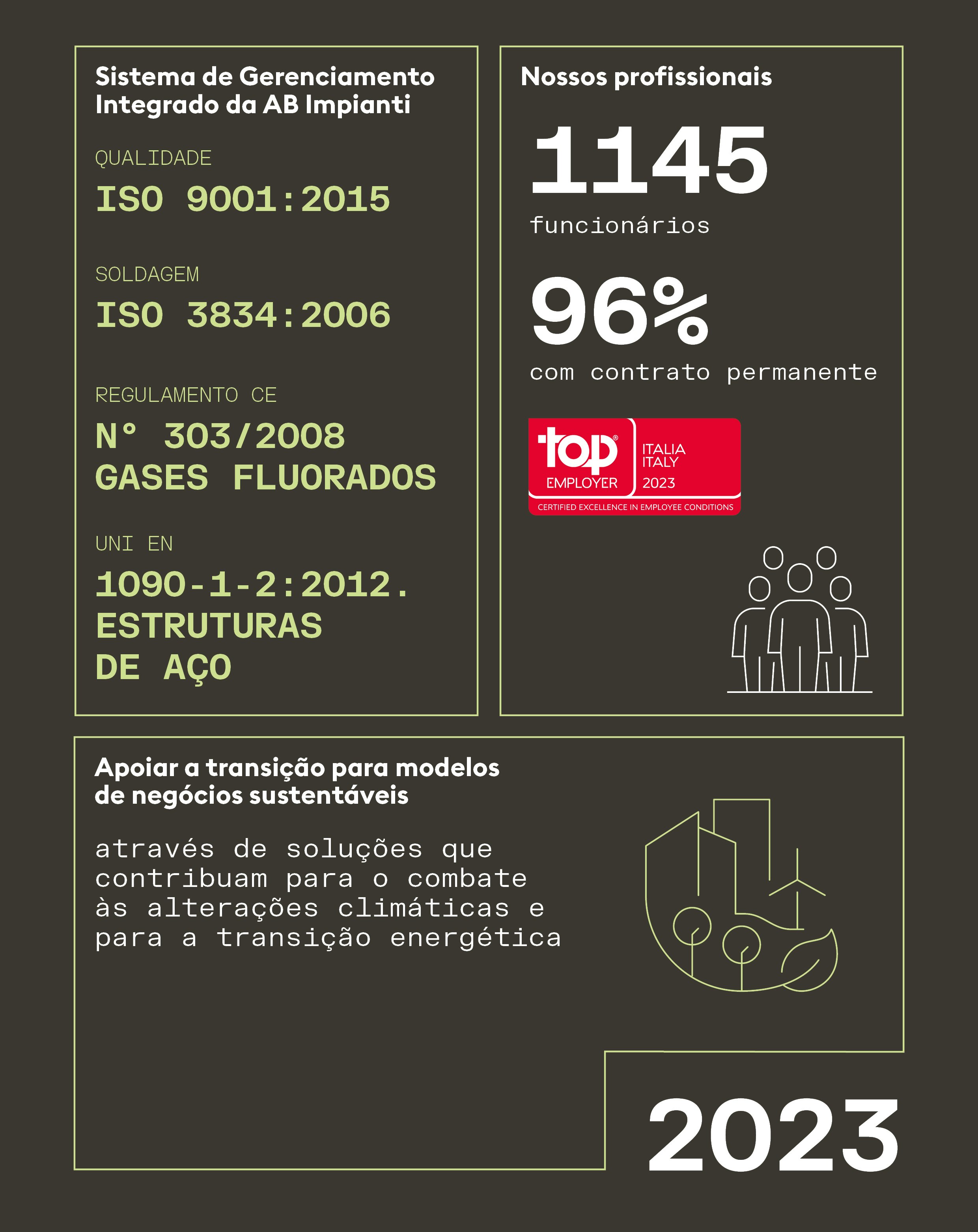 Sistema de Gerenciamento Integrado da AB Impianti

QUALIDADE

ISO 9001:2015

SOLDAGEM

ISO 3834:2006

REGULAMENTO CE

N° 303/2008 GASES FLUORADOS

UNI EN

1090-1-2:2012. ESTRUTURAS DE AÇO

Nossos profissionais

1145

funcionários

96%

com contrato permanente

top EMPLOYER

ITALIA ITALY 2023

CERTIFIED EXCELLENCE IN EMPLOYEE CONDITIONS

Apoiar a transição para modelos de negócios sustentáveis

através de soluções que contribuam para o combate às alterações climáticas e para a transição energética

2023